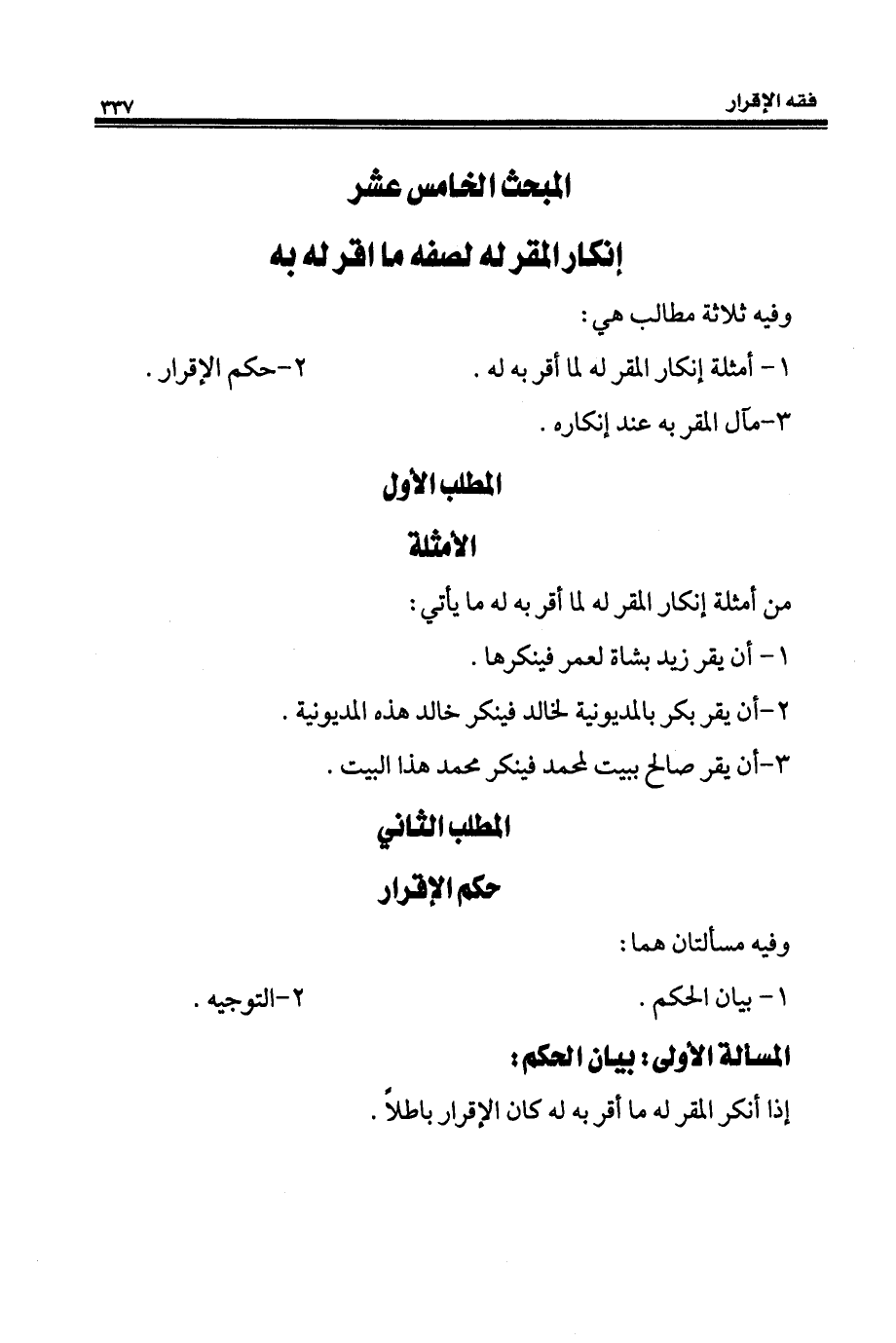 فقه الإقرار ٣٣٧

المبحث الخامس عشر

إنكار المقر له لصفه ما اقر له به

وفيه ثلاثة مطالب هي:

١ - أمثلة إنكار المقر له لما أقر به له .
٢-حكم الإقرار .

٣-مآل المقر به عند إنكاره .

المطلب الأول

الأمثلة

من أمثلة إنكار المقر له لما أقر به له ما يأتي:

١ - أن يقر زيد بشاة لعمر فينكرها .

٢-أن يقر بكر بالمديونية لخالد فينكر خالد هذه المديونية .

٣-أن يقر صالح ببيت لمحمد فينكر محمد هذا البيت .

المطلب الثاني

حكم الإقرار

وفيه مسألتان هما:

١ - بيان الحكم .
٢-التوجيه .

المسألة الأولى: بيان الحكم:

إذا أنكر المقر له ما أقر به له كان الإقرار باطلاً .